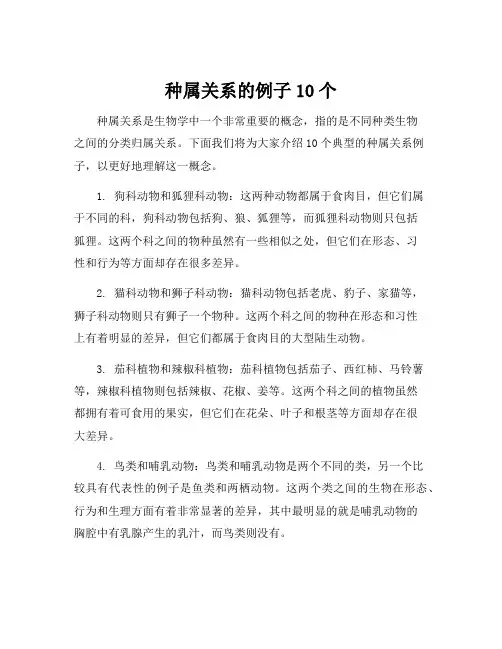 种属关系的例子 10 个

种属关系是生物学中一个非常重要的概念，指的是不同种类生物之间的分类归属关系。下面我们将为大家介绍 10 个典型的种属关系例子，以更好地理解这一概念。

1. 狗科动物和狐狸科动物：这两种动物都属于食肉目，但它们属于不同的科，狗科动物包括狗、狼、狐狸等，而狐狸科动物则只包括狐狸。这两个科之间的物种虽然有一些相似之处，但它们在形态、习性和行为等方面却存在很多差异。

2. 猫科动物和狮子科动物：猫科动物包括老虎、豹子、家猫等，狮子科动物则只有狮子一个物种。这两个科之间的物种在形态和习性上有着明显的差异，但它们都属于食肉目的大型陆生动物。

3. 茄科植物和辣椒科植物：茄科植物包括茄子、西红柿、马铃薯等，辣椒科植物则包括辣椒、花椒、姜等。这两个科之间的植物虽然都拥有着可食用的果实，但它们在花朵、叶子和根茎等方面却存在很大差异。

4. 鸟类和哺乳动物：鸟类和哺乳动物是两个不同的类，另一个比较具有代表性的例子是鱼类和两栖动物。这两个类之间的生物在形态、行为和生理方面有着非常显著的差异，其中最明显的就是哺乳动物的胸腔中有乳腺产生的乳汁，而鸟类则没有。